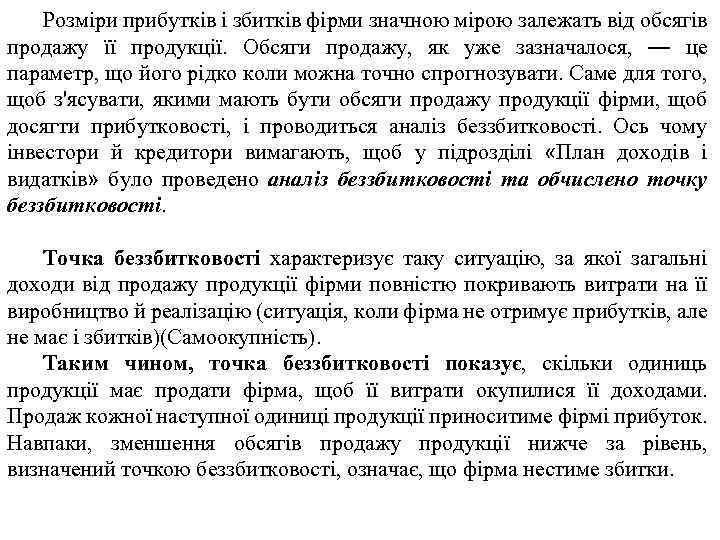 Розміри прибутків і збитків фірми значною мірою залежать від обсягів продажу її продукції. Обсяги продажу, як уже зазначалося, — це параметр, що його рідко коли можна точно спрогнозувати. Саме для того, щоб з'ясувати, якими мають бути обсяги продажу продукції фірми, щоб досягти прибутковості, і проводиться аналіз беззбитковості. Ось чому інвестори й кредитори вимагають, щоб у підрозділі «План доходів і видатків» було проведено аналіз беззбитковості та обчислено точку беззбитковості.

Точка беззбитковості характеризує таку ситуацію, за якої загальні доходи від продажу продукції фірми повністю покривають витрати на її виробництво й реалізацію (ситуація, коли фірма не отримує прибутків, але не має і збитків)(Самоокупність).

Таким чином, точка беззбитковості показує, скільки одиниць продукції має продати фірма, щоб її витрати окупилися її доходами. Продаж кожної наступної одиниці продукції приноситиме фірмі прибуток. Навпаки, зменшення обсягів продажу продукції нижче за рівень, визначений точкою беззбитковості, означає, що фірма нестиме збитки.